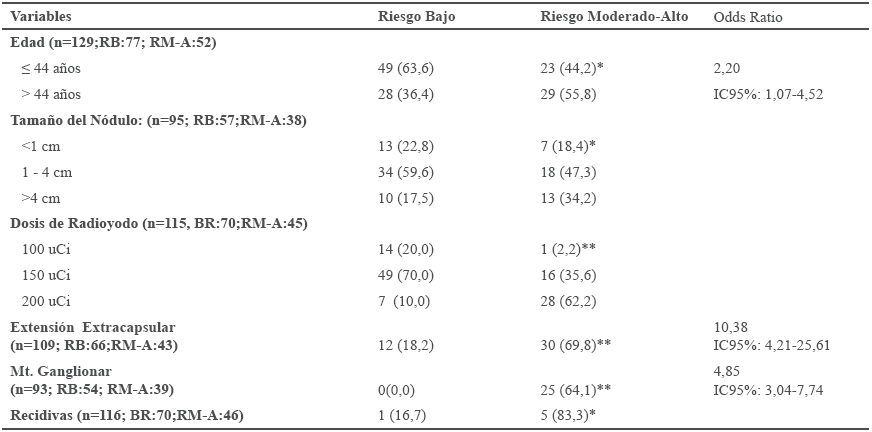 | Variables | Riesgo Bajo | Riesgo Moderado-Alto | Odds Ratio |
|---|---|---|---|
| **Edad (n=129;RB:77; RM-A:52)** | | | |
| ≤ 44 años | 49 (63,6) | 23 (44,2)* | 2,20 |
| > 44 años | 28 (36,4) | 29 (55,8) | IC95%: 1,07-4,52 |
| **Tamaño del Nódulo: (n=95; RB:57;RM-A:38)** | | | |
| <1 cm | 13 (22,8) | 7 (18,4)* | |
| 1 - 4 cm | 34 (59,6) | 18 (47,3) | |
| >4 cm | 10 (17,5) | 13 (34,2) | |
| **Dosis de Radioyodo (n=115, BR:70;RM-A:45)** | | | |
| 100 uCi | 14 (20,0) | 1 (2,2)** | |
| 150 uCi | 49 (70,0) | 16 (35,6) | |
| 200 uCi | 7 (10,0) | 28 (62,2) | |
| **Extensión Extracapsular (n=109; RB:66;RM-A:43)** | 12 (18,2) | 30 (69,8)** | 10,38 IC95%: 4,21-25,61 |
| **Mt. Ganglionar (n=93; RB:54; RM-A:39)** | 0(0,0) | 25 (64,1)** | 4,85 IC95%: 3,04-7,74 |
| **Recidivas (n=116; BR:70;RM-A:46)** | 1 (16,7) | 5 (83,3)* | |